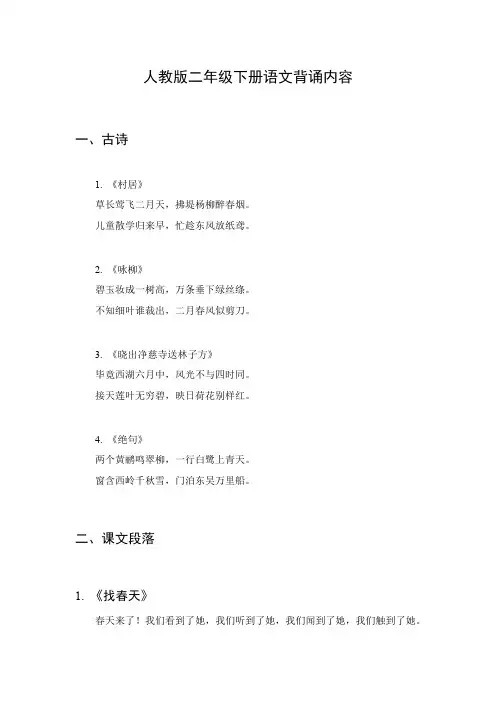 人教版二年级下册语文背诵内容

一、古诗

1. 《村居》
草长莺飞二月天，拂堤杨柳醉春烟。
儿童散学归来早，忙趁东风放纸鸢。

2. 《咏柳》
碧玉妆成一树高，万条垂下绿丝绦。
不知细叶谁裁出，二月春风似剪刀。

3. 《晓出净慈寺送林子方》
毕竟西湖六月中，风光不与四时同。
接天莲叶无穷碧，映日荷花别样红。

4. 《绝句》
两个黄鹂鸣翠柳，一行白鹭上青天。
窗含西岭千秋雪，门泊东吴万里船。

二、课文段落

1. 《找春天》
春天来了！我们看到了她，我们听到了她，我们闻到了她，我们触到了她。